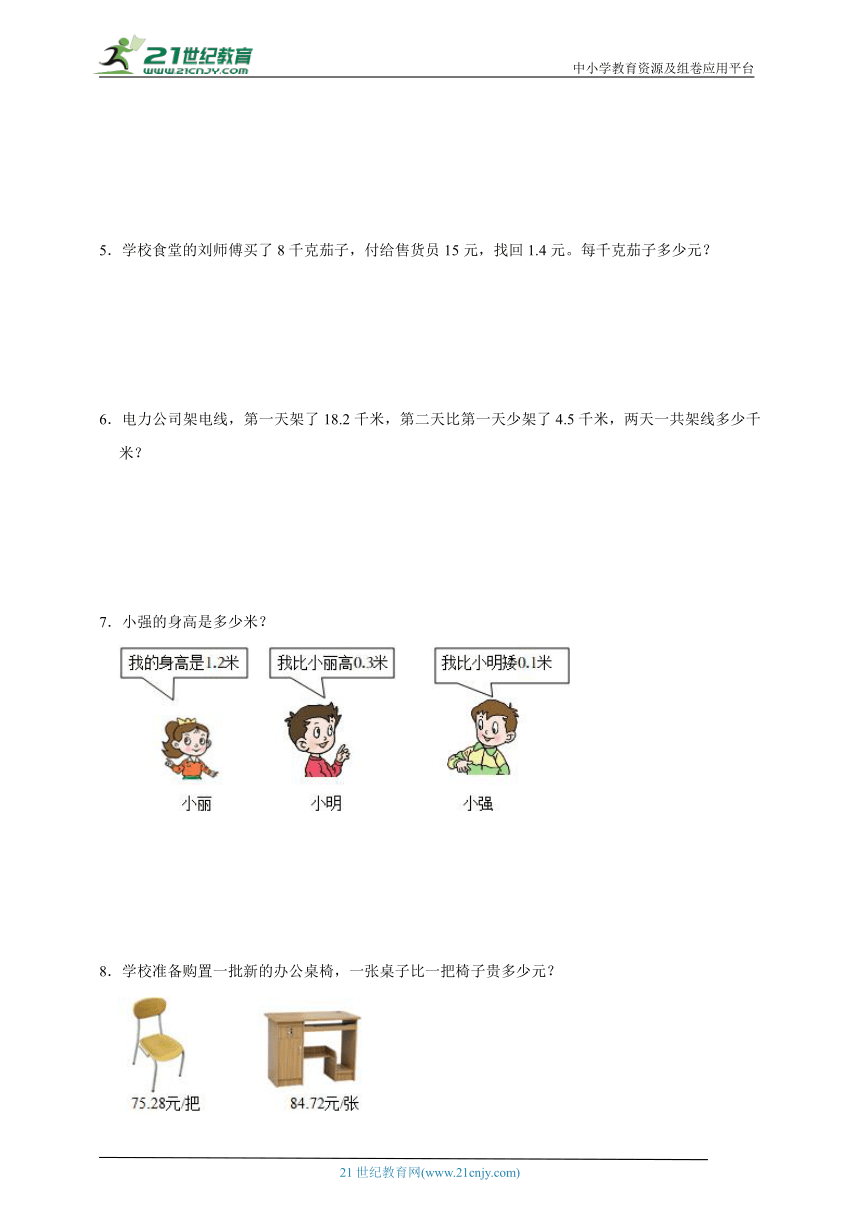 21世纪教育 www.21cnjy.com

中小学教育资源及组卷应用平台

5．学校食堂的刘师傅买了 8 千克茄子，付给售货员 15 元，找回 1.4 元。每千克茄子多少元？

6．电力公司架电线，第一天架了 18.2 千米，第二天比第一天少架了 4.5 千米，两天一共架线多少千米？

7．小强的身高是多少米？

我的身高是1.2米

我比小丽高0.3米

我比小明矮0.1米

小丽

小明

小强

8．学校准备购置一批新的办公桌椅，一张桌子比一把椅子贵多少元？

75.28元/把

84.72元/张

21 世纪教育网(www.21cnjy.com)